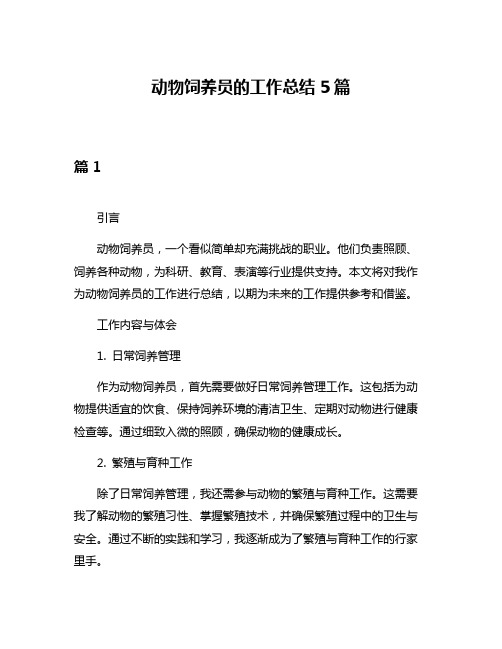 动物饲养员的工作总结 5 篇

篇 1

引言

动物饲养员，一个看似简单却充满挑战的职业。他们负责照顾、饲养各种动物，为科研、教育、表演等行业提供支持。本文将对我作为动物饲养员的工作进行总结，以期为未来的工作提供参考和借鉴。

工作内容与体会

1. 日常饲养管理

作为动物饲养员，首先需要做好日常饲养管理工作。这包括为动物提供适宜的饮食、保持饲养环境的清洁卫生、定期对动物进行健康检查等。通过细致入微的照顾，确保动物的健康成长。

2. 繁殖与育种工作

除了日常饲养管理，我还需参与动物的繁殖与育种工作。这需要我了解动物的繁殖习性、掌握繁殖技术，并确保繁殖过程中的卫生与安全。通过不断的实践和学习，我逐渐成为了繁殖与育种工作的行家里手。